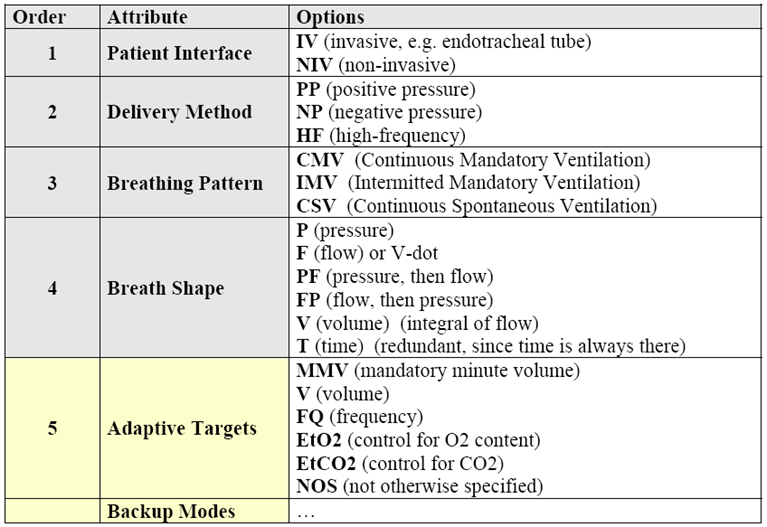 | Order | Attribute | Options |
|---|---|---|
| 1 | Patient Interface | IV (invasive, e.g. endotracheal tube)<br>NIV (non-invasive) |
| 2 | Delivery Method | PP (positive pressure)<br>NP (negative pressure)<br>HF (high-frequency) |
| 3 | Breathing Pattern | CMV (Continuous Mandatory Ventilation)<br>IMV (Intermitted Mandatory Ventilation)<br>CSV (Continuous Spontaneous Ventilation) |
| 4 | Breath Shape | P (pressure)<br>F (flow) or V-dot<br>PF (pressure, then flow)<br>FP (flow, then pressure)<br>V (volume) (integral of flow)<br>T (time) (redundant, since time is always there) |
| 5 | Adaptive Targets | MMV (mandatory minute volume)<br>V (volume)<br>FQ (frequency)<br>EtO2 (control for O2 content)<br>EtCO2 (control for CO2)<br>NOS (not otherwise specified) |
| | Backup Modes | … |